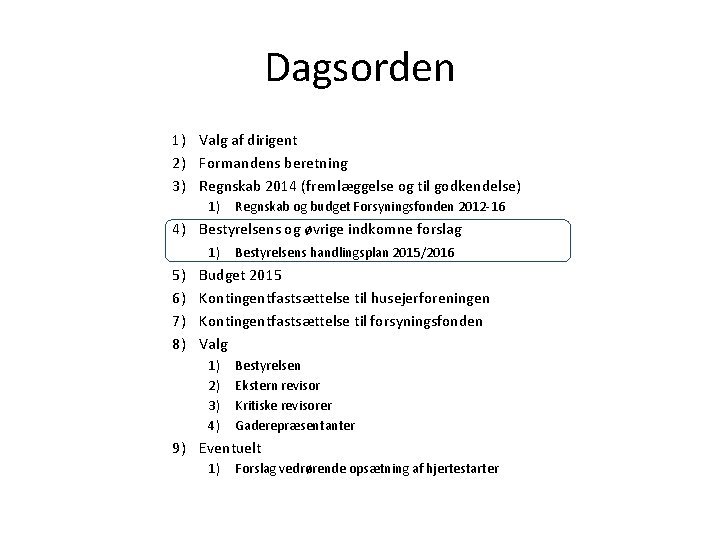 Dagsorden

1) Valg af dirigent
2) Formandens beretning
3) Regnskab 2014 (fremlæggelse og til godkendelse)
 1) Regnskab og budget Forsyningsfonden 2012-16
4) Bestyrelsens og øvrige indkomne forslag
 1) Bestyrelsens handlingsplan 2015/2016
5) Budget 2015
6) Kontingentfastsættelse til husejerforeningen
7) Kontingentfastsættelse til forsyningsfonden
8) Valg
 1) Bestyrelsen
 2) Ekstern revisor
 3) Kritiske revisorer
 4) Gaderepræsentanter
9) Eventuelt
 1) Forslag vedrørende opsætning af hjertestarter